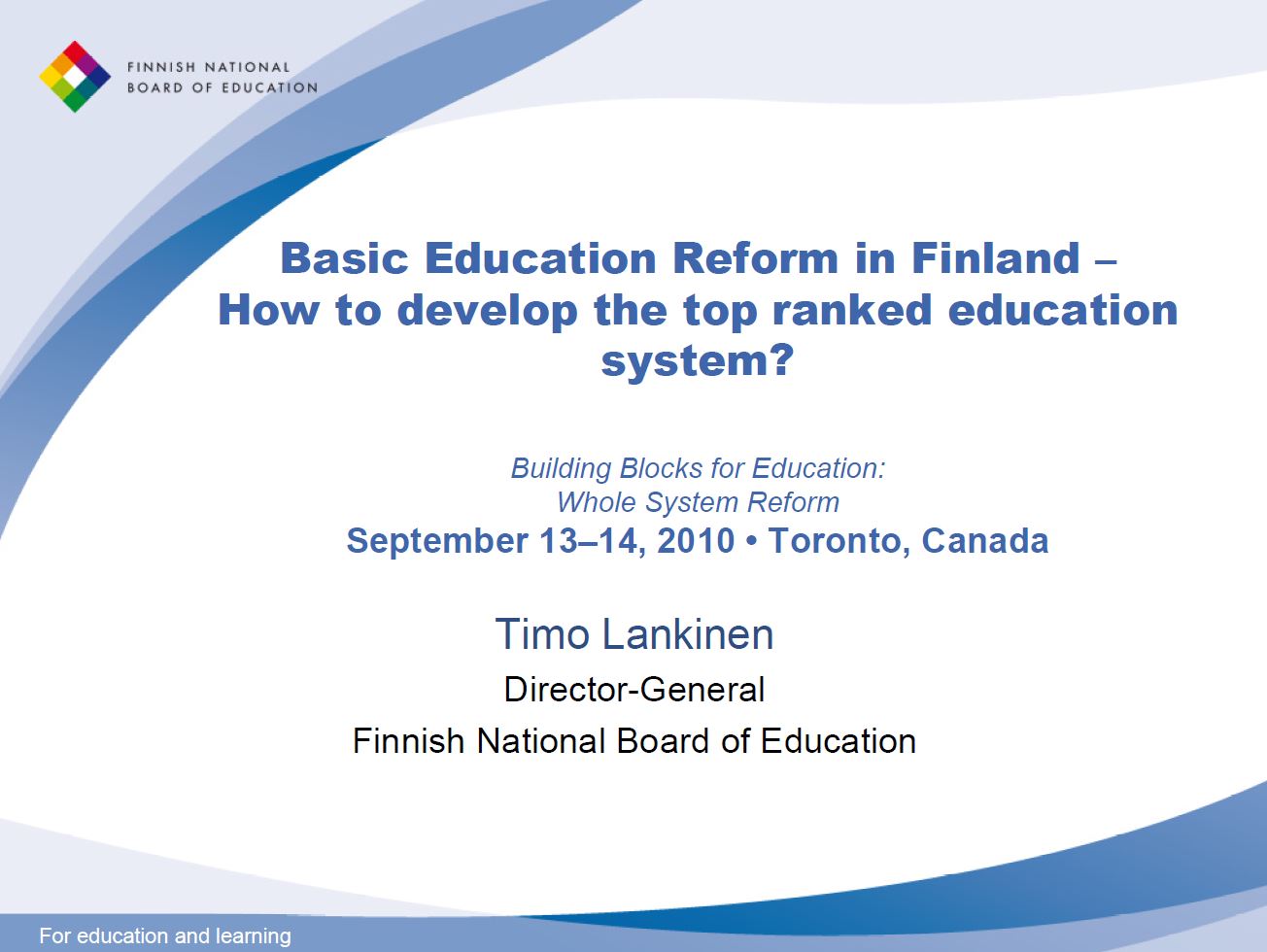 FINNISH NATIONAL
BOARD OF EDUCATION

Basic Education Reform in Finland – How to develop the top ranked education system?

Building Blocks for Education:
Whole System Reform
September 13–14, 2010 • Toronto, Canada

Timo Lankinen
Director-General
Finnish National Board of Education

For education and learning